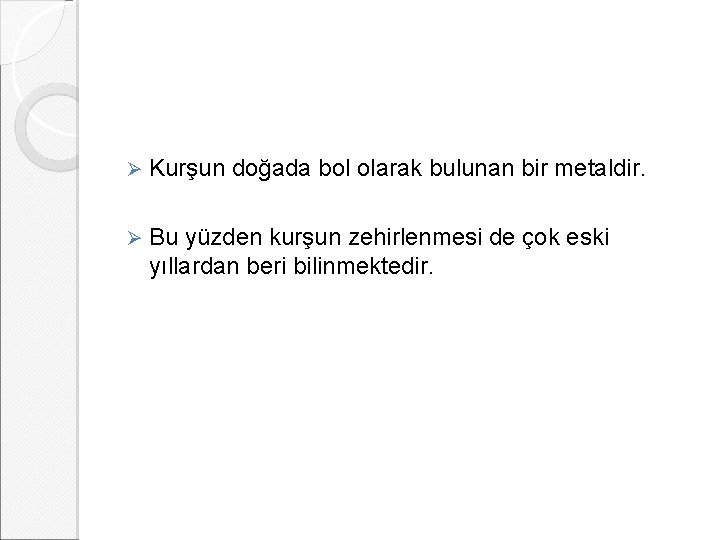 ➢ Kurşun doğada bol olarak bulunan bir metaldir.

➢ Bu yüzden kurşun zehirlenmesi de çok eski yıllardan beri bilinmektedir.